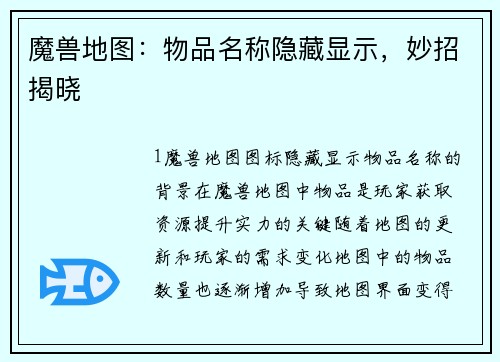 魔兽地图：物品名称隐藏显示，妙招揭晓

1魔兽地图图标隐藏显示物品名称的背景在魔兽地图中物品是玩家获取资源提升实力的关键随着地图的更新和玩家的需求变化地图中的物品数量也逐渐增加导致地图界面变得